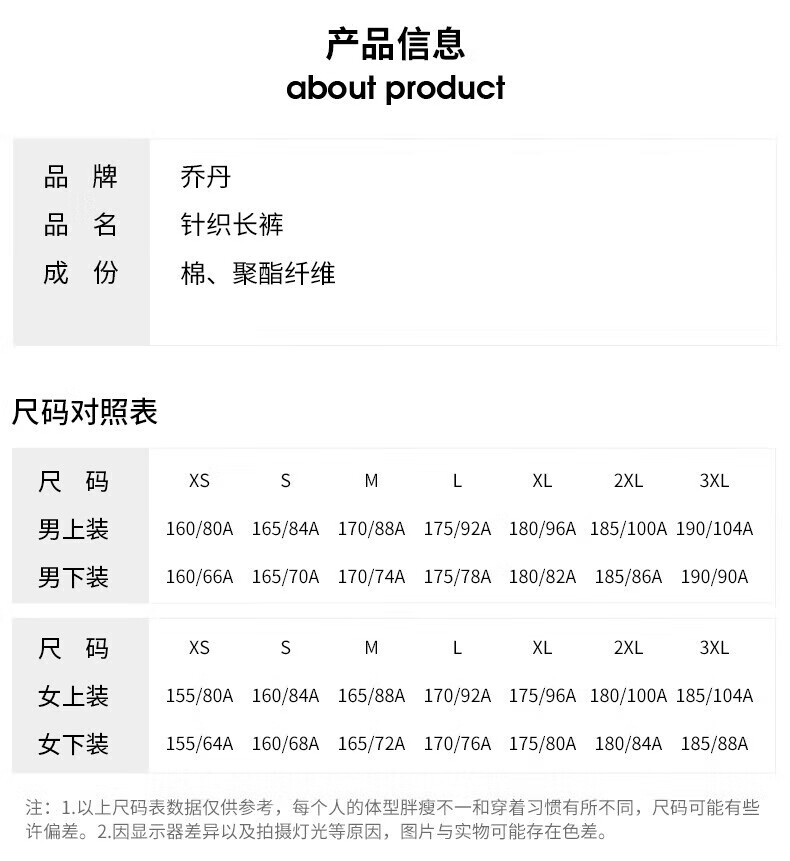 产品信息
about product

| 品 牌 | 乔丹 |
|---|---|
| 品 名 | 针织长裤 |
| 成 份 | 棉、聚酯纤维 |

尺码对照表

| 尺 码 | XS | S | M | L | XL | 2XL | 3XL |
|---|---|---|---|---|---|---|---|
| 男上装 | 160/80A | 165/84A | 170/88A | 175/92A | 180/96A | 185/100A | 190/104A |
| 男下装 | 160/66A | 165/70A | 170/74A | 175/78A | 180/82A | 185/86A | 190/90A |

| 尺 码 | XS | S | M | L | XL | 2XL | 3XL |
|---|---|---|---|---|---|---|---|
| 女上装 | 155/80A | 160/84A | 165/88A | 170/92A | 175/96A | 180/100A | 185/104A |
| 女下装 | 155/64A | 160/68A | 165/72A | 170/76A | 175/80A | 180/84A | 185/88A |

注：1.以上尺码表数据仅供参考，每个人的体型胖瘦不一和穿着习惯有所不同，尺码可能有些许偏差。2.因显示器差异以及拍摄灯光等原因，图片与实物可能存在色差。